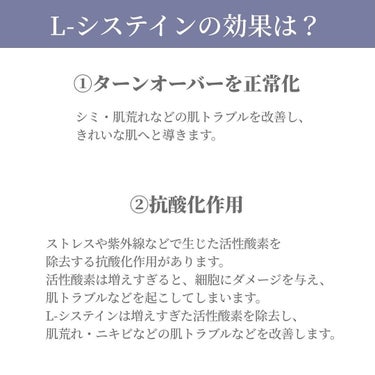 L-システインの効果は？

①ターンオーバーを正常化

シミ・肌荒れなどの肌トラブルを改善し、きれいな肌へと導きます。

②抗酸化作用

ストレスや紫外線などで生じた活性酸素を除去する抗酸化作用があります。
活性酸素は増えすぎると、細胞にダメージを与え、肌トラブルなどを起こしてしまいます。
L-システインは増えすぎた活性酸素を除去し、肌荒れ・ニキビなどの肌トラブルなどを改善します。